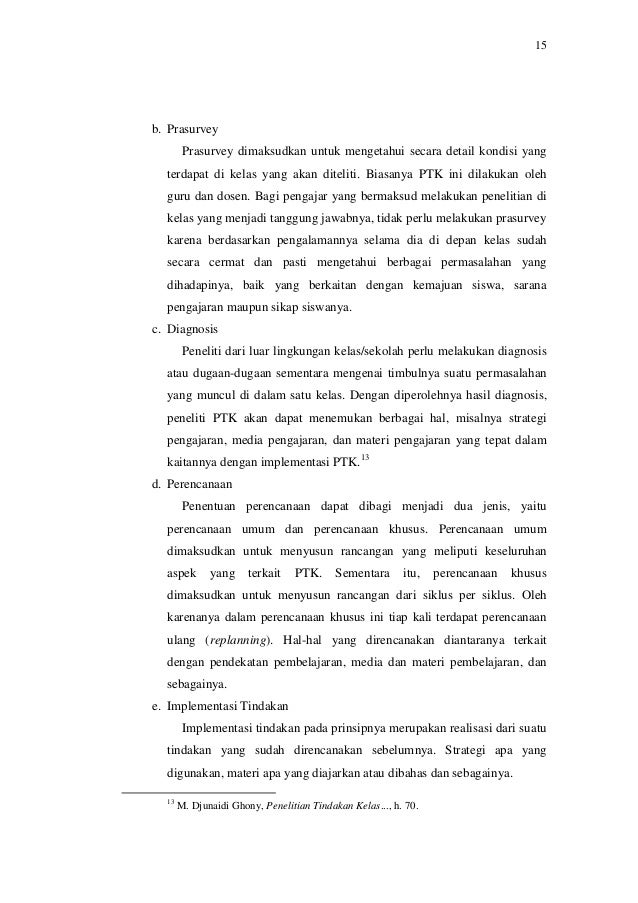 15

b. Prasurvey

Prasurvey dimaksudkan untuk mengetahui secara detail kondisi yang terdapat di kelas yang akan diteliti. Biasanya PTK ini dilakukan oleh guru dan dosen. Bagi pengajar yang bermaksud melakukan penelitian di kelas yang menjadi tanggung jawabnya, tidak perlu melakukan prasurvey karena berdasarkan pengalamannya selama dia di depan kelas sudah secara cermat dan pasti mengetahui berbagai permasalahan yang dihadapinya, baik yang berkaitan dengan kemajuan siswa, sarana pengajaran maupun sikap siswanya.

c. Diagnosis

Peneliti dari luar lingkungan kelas/sekolah perlu melakukan diagnosis atau dugaan-dugaan sementara mengenai timbulnya suatu permasalahan yang muncul di dalam satu kelas. Dengan diperolehnya hasil diagnosis, peneliti PTK akan dapat menemukan berbagai hal, misalnya strategi pengajaran, media pengajaran, dan materi pengajaran yang tepat dalam kaitannya dengan implementasi PTK.$^{13}$

d. Perencanaan

Penentuan perencanaan dapat dibagi menjadi dua jenis, yaitu perencanaan umum dan perencanaan khusus. Perencanaan umum dimaksudkan untuk menyusun rancangan yang meliputi keseluruhan aspek yang terkait PTK. Sementara itu, perencanaan khusus dimaksudkan untuk menyusun rancangan dari siklus per siklus. Oleh karenanya dalam perencanaan khusus ini tiap kali terdapat perencanaan ulang (replanning). Hal-hal yang direncanakan diantaranya terkait dengan pendekatan pembelajaran, media dan materi pembelajaran, dan sebagainya.

e. Implementasi Tindakan

Implementasi tindakan pada prinsipnya merupakan realisasi dari suatu tindakan yang sudah direncanakan sebelumnya. Strategi apa yang digunakan, materi apa yang diajarkan atau dibahas dan sebagainya.

$^{13}$ M. Djunaidi Ghony, Penelitian Tindakan Kelas..., h. 70.